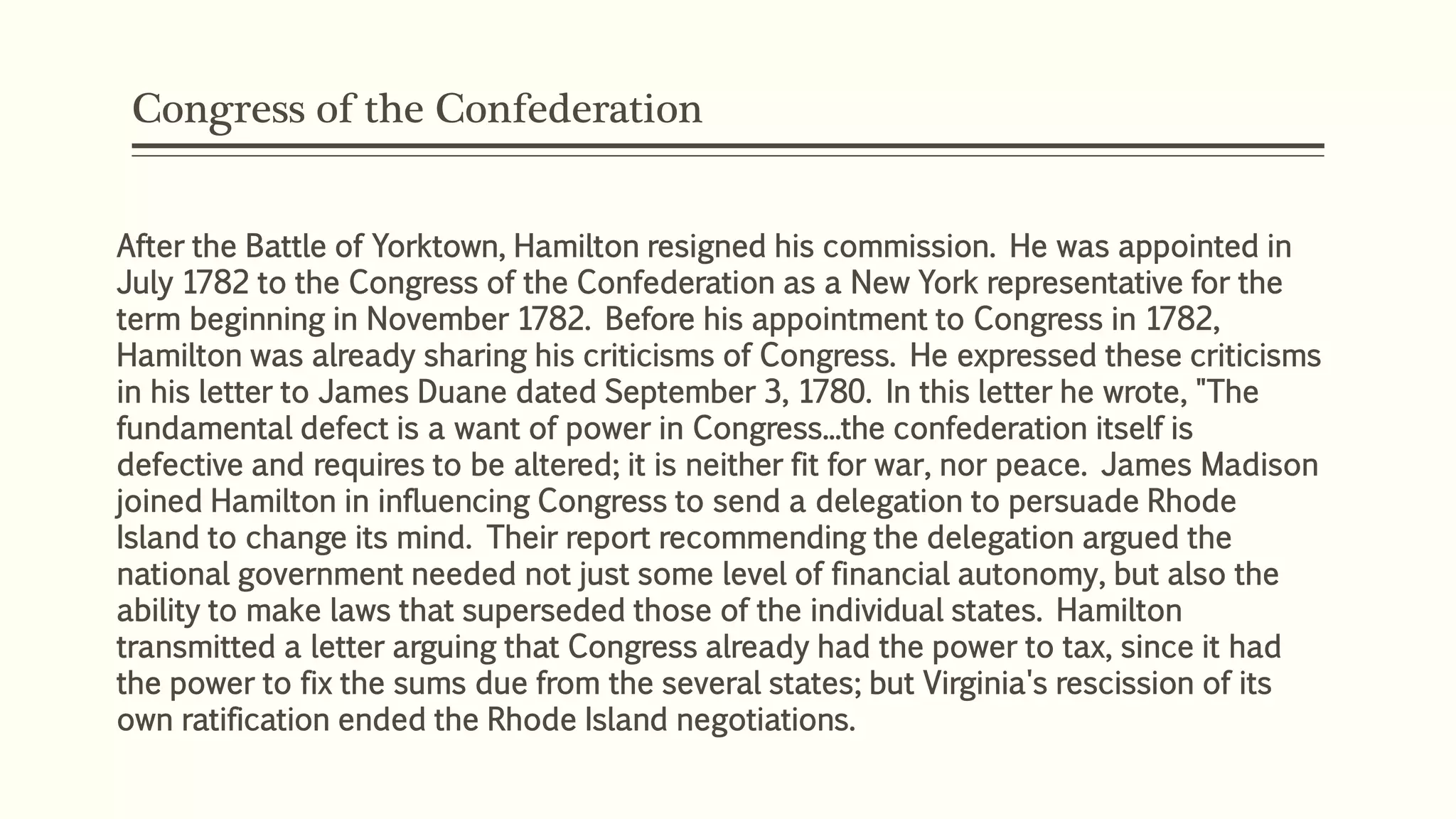 Congress of the Confederation

After the Battle of Yorktown, Hamilton resigned his commission. He was appointed in July 1782 to the Congress of the Confederation as a New York representative for the term beginning in November 1782. Before his appointment to Congress in 1782, Hamilton was already sharing his criticisms of Congress. He expressed these criticisms in his letter to James Duane dated September 3, 1780. In this letter he wrote, "The fundamental defect is a want of power in Congress...the confederation itself is defective and requires to be altered; it is neither fit for war, nor peace. James Madison joined Hamilton in influencing Congress to send a delegation to persuade Rhode Island to change its mind. Their report recommending the delegation argued the national government needed not just some level of financial autonomy, but also the ability to make laws that superseded those of the individual states. Hamilton transmitted a letter arguing that Congress already had the power to tax, since it had the power to fix the sums due from the several states; but Virginia's rescission of its own ratification ended the Rhode Island negotiations.